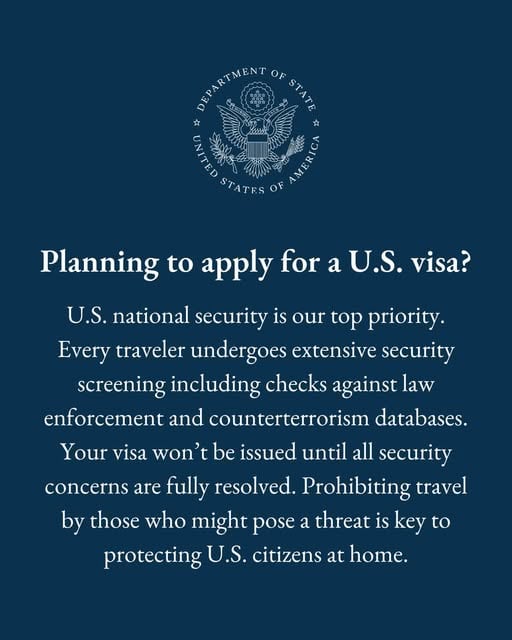 DEPARTMENT OF STATE
UNITED STATES OF AMERICA

Planning to apply for a U.S. visa?

U.S. national security is our top priority. Every traveler undergoes extensive security screening including checks against law enforcement and counterterrorism databases. Your visa won't be issued until all security concerns are fully resolved. Prohibiting travel by those who might pose a threat is key to protecting U.S. citizens at home.